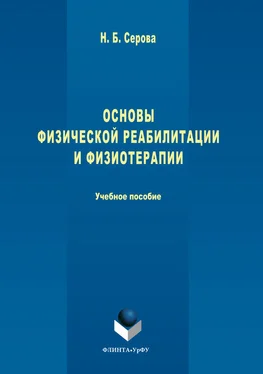 Н. Б. Серова

ОСНОВЫ
ФИЗИЧЕСКОЙ РЕАБИЛИТАЦИИ
И ФИЗИОТЕРАПИИ

Учебное пособие

ФЛИНТА•УрФУ